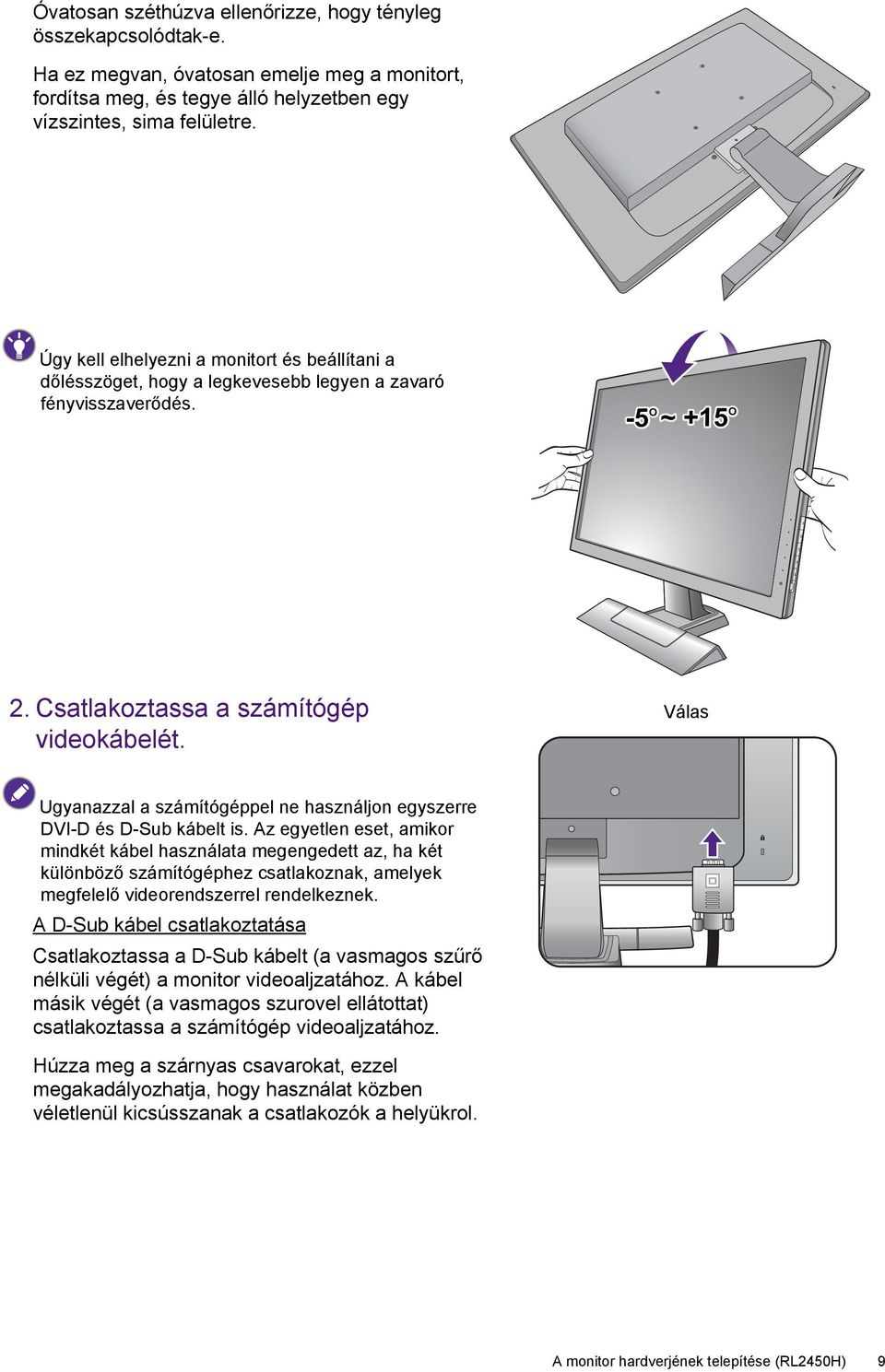 Óvatosan széthúzva ellenőrizze, hogy tényleg összekapcsolódtak-e.

Ha ez megvan, óvatosan emelje meg a monitort, fordítsa meg, és tegye álló helyzetben egy vízszintes, sima felületre.

Úgy kell elhelyezni a monitort és beállítani a dőlésszöget, hogy a legkevesebb legyen a zavaró fényvisszaverődés.

-5° ~ +15°

2. Csatlakoztassa a számítógép videokábelét.

Válas

Ugyanazzal a számítógéppel ne használjon egyszerre DVI-D és D-Sub kábelt is. Az egyetlen eset, amikor mindkét kábel használata megengedett az, ha két különböző számítógéphez csatlakoznak, amelyek megfelelő videorendszerrel rendelkeznek.

A D-Sub kábel csatlakoztatása

Csatlakoztassa a D-Sub kábelt (a vasmagos szűrő nélküli végét) a monitor videoaljzatához. A kábel másik végét (a vasmagos szurovel ellátottat) csatlakoztassa a számítógép videoaljzatához.

Húzza meg a szárnyas csavarokat, ezzel megakadályozhatja, hogy használat közben véletlenül kicsússzanak a csatlakozók a helyükrol.

A monitor hardverjének telepítése (RL2450H) 9